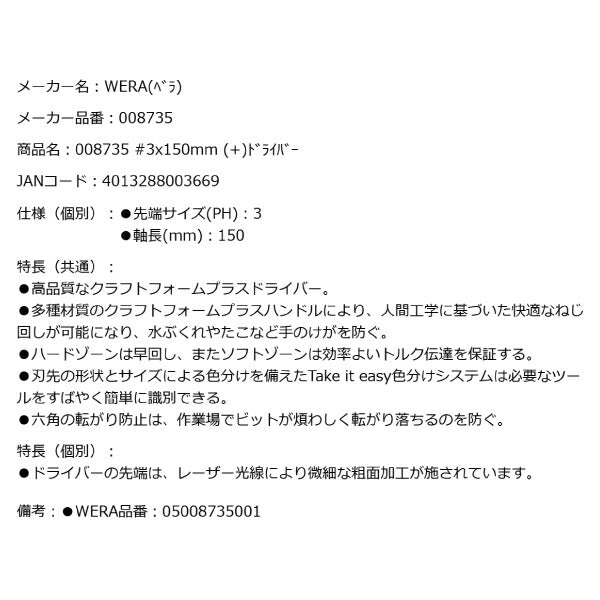 メーカー名：WERA(ﾍﾞﾗ)

メーカー品番：008735

商品名：008735 #3x150mm (+)ﾄﾞﾗｲﾊﾞｰ

JANコード：4013288003669

仕様（個別）：●先端サイズ(PH)：3
●軸長(mm)：150

特長（共通）：
●高品質なクラフトフォームプラスドライバー。
●多種材質のクラフトフォームプラスハンドルにより、人間工学に基づいた快適なねじ回しが可能になり、水ぶくれやたこなど手のけがを防ぐ。
●ハードゾーンは早回し、またソフトゾーンは効率よいトルク伝達を保証する。
●刃先の形状とサイズによる色分けを備えたTake it easy色分けシステムは必要なツールをすばやく簡単に識別できる。
●六角の転がり防止は、作業場でビットが煩わしく転がり落ちるのを防ぐ。

特長（個別）：
●ドライバーの先端は、レーザー光線により微細な粗面加工が施されています。

備考：●WERA品番：05008735001